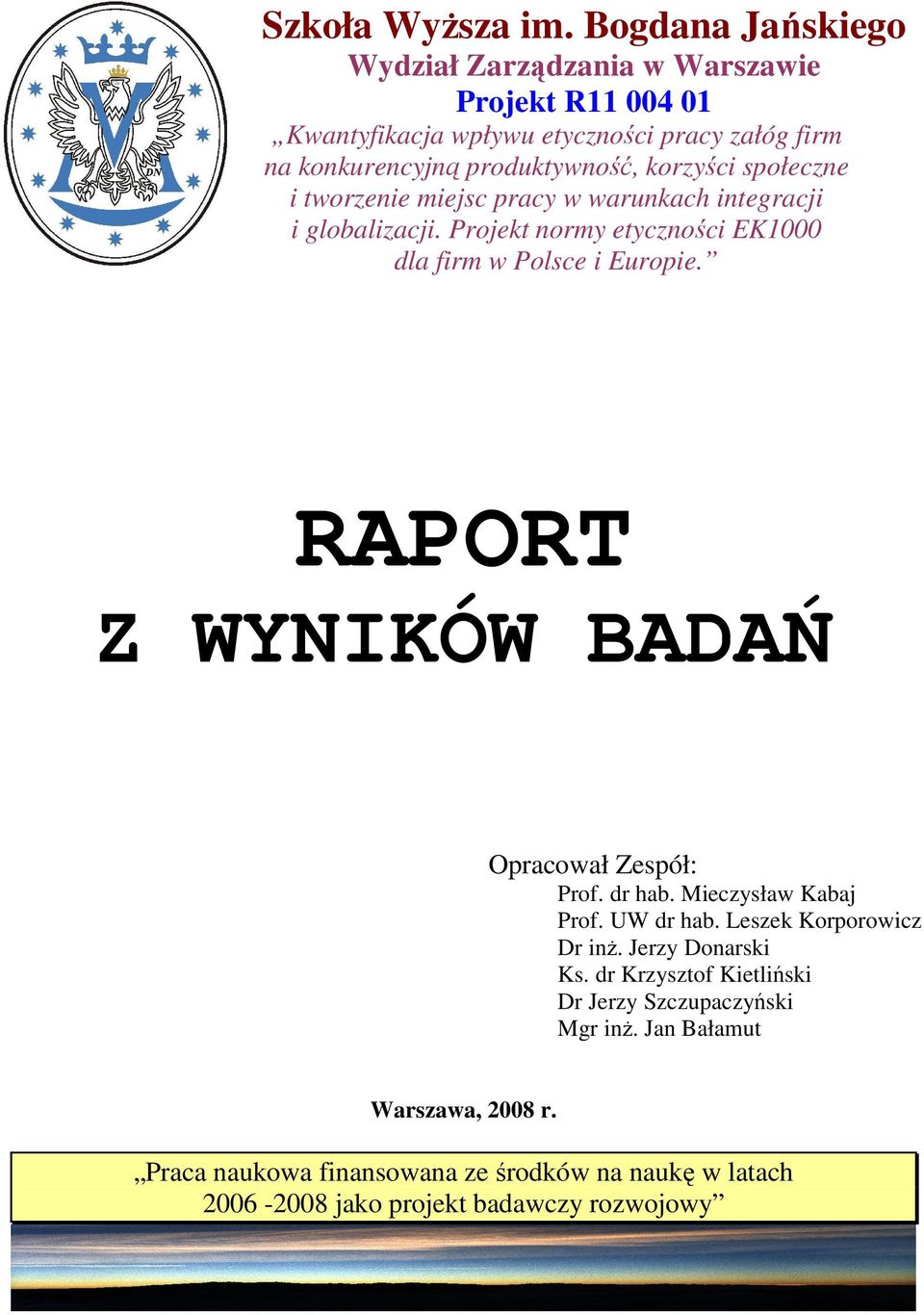 Szkoła Wyższa im. Bogdana Jańskiego
Wydział Zarządzania w Warszawie
Projekt R11 004 01
„Kwantyfikacja wpływu etyczności pracy załóg firm na konkurencyjną produktywność, korzyści społeczne i tworzenie miejsc pracy w warunkach integracji i globalizacji. Projekt normy etyczności EK1000 dla firm w Polsce i Europie.”

RAPORT
Z WYNIKÓW BADAŃ

Opracował Zespół:
Prof. dr hab. Mieczysław Kabaj
Prof. UW dr hab. Leszek Korporowicz
Dr inż. Jerzy Donarski
Ks. dr Krzysztof Kietliński
Dr Jerzy Szczupaczyński
Mgr inż. Jan Bałamut

Warszawa, 2008 r.

„Praca naukowa finansowana ze środków na naukę w latach 2006 -2008 jako projekt badawczy rozwojowy”